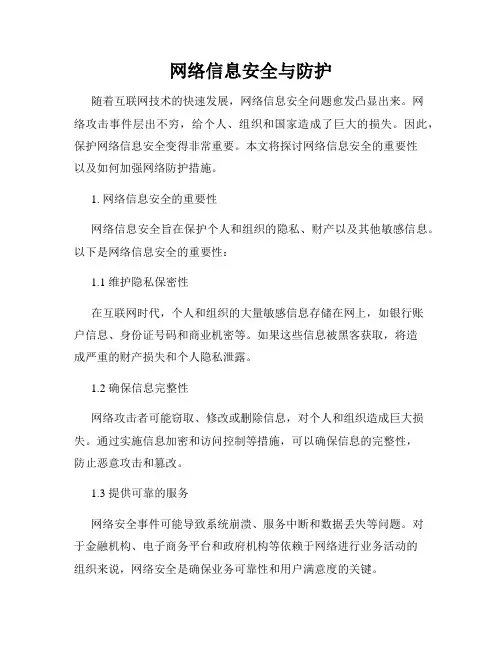 网络信息安全与防护

随着互联网技术的快速发展，网络信息安全问题愈发凸显出来。网络攻击事件层出不穷，给个人、组织和国家造成了巨大的损失。因此，保护网络信息安全变得非常重要。本文将探讨网络信息安全的重要性以及如何加强网络防护措施。

1. 网络信息安全的重要性

网络信息安全旨在保护个人和组织的隐私、财产以及其他敏感信息。以下是网络信息安全的重要性：

1.1 维护隐私保密性

在互联网时代，个人和组织的大量敏感信息存储在网上，如银行账户信息、身份证号码和商业机密等。如果这些信息被黑客获取，将造成严重的财产损失和个人隐私泄露。

1.2 确保信息完整性

网络攻击者可能窃取、修改或删除信息，对个人和组织造成巨大损失。通过实施信息加密和访问控制等措施，可以确保信息的完整性，防止恶意攻击和篡改。

1.3 提供可靠的服务

网络安全事件可能导致系统崩溃、服务中断和数据丢失等问题。对于金融机构、电子商务平台和政府机构等依赖于网络进行业务活动的组织来说，网络安全是确保业务可靠性和用户满意度的关键。